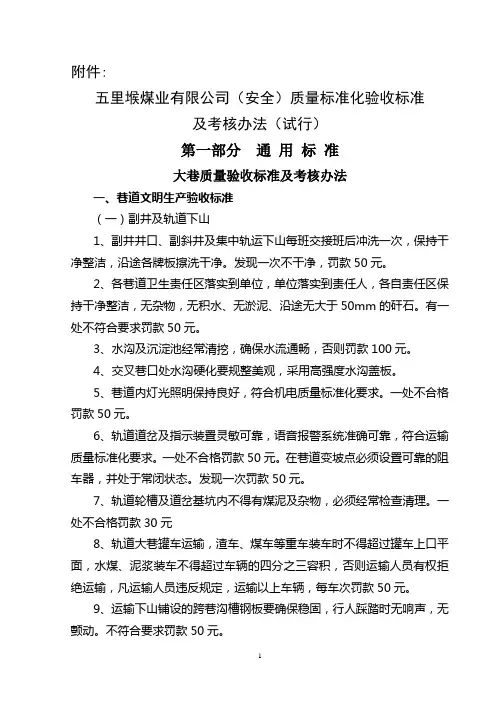 附件：

五里堠煤业有限公司（安全）质量标准化验收标准及考核办法（试行）

第一部分　通 用 标 准

大巷质量验收标准及考核办法

一、巷道文明生产验收标准

（一）副井及轨道下山

1、副井井口、副斜井及集中轨运下山每班交接班后冲洗一次，保持干净整洁，沿途各牌板擦洗干净。发现一次不干净，罚款 50 元。

2、各巷道卫生责任区落实到单位，单位落实到责任人，各自责任区保持干净整洁，无杂物，无积水、无淤泥、沿途无大于 50mm 的矸石。有一处不符合要求罚款 50 元。

3、水沟及沉淀池经常清挖，确保水流通畅，否则罚款 100 元。

4、交叉巷口处水沟硬化要规整美观，采用高强度水沟盖板。

5、巷道内灯光照明保持良好，符合机电质量标准化要求。一处不合格罚款 50 元。

6、轨道道岔及指示装置灵敏可靠，语音报警系统准确可靠，符合运输质量标准化要求。一处不合格罚款 50 元。在巷道变坡点必须设置可靠的阻车器，并处于常闭状态。发现一次罚款 50 元。

7、轨道轮槽及道岔基坑内不得有煤泥及杂物，必须经常检查清理。一处不合格罚款 30 元

8、轨道大巷罐车运输，渣车、煤车等重车装车时不得超过罐车上口平面，水煤、泥浆装车不得超过车辆的四分之三容积，否则运输人员有权拒绝运输，凡运输人员违反规定，运输以上车辆，每车次罚款 50 元。

9、运输下山铺设的跨巷沟槽钢板要确保稳固，行人踩踏时无响声，无颤动。不符合要求罚款 50 元。

1